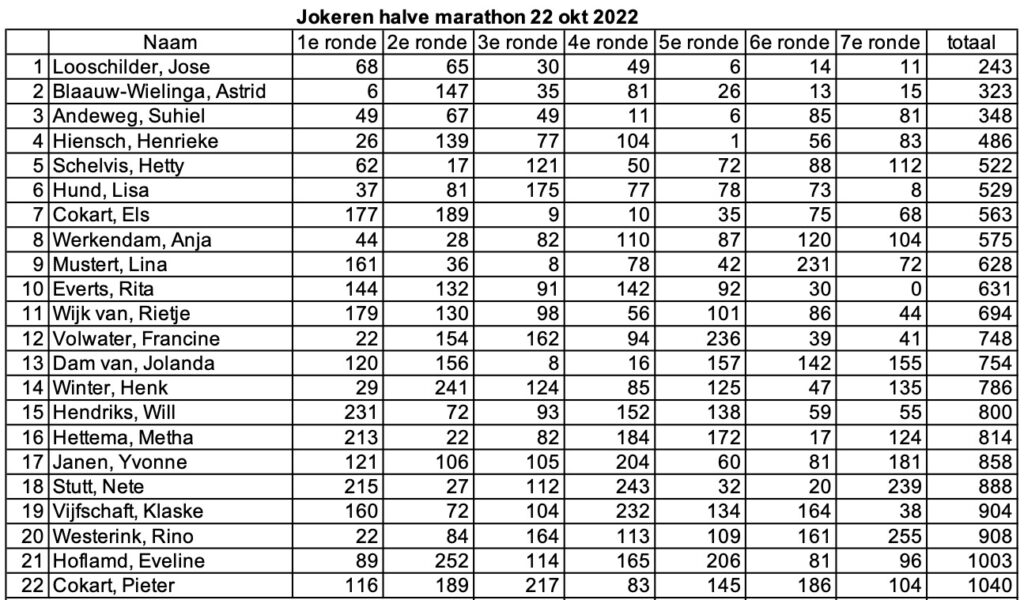 Jokeren halve marathon 22 okt 2022

| | Naam | 1e ronde | 2e ronde | 3e ronde | 4e ronde | 5e ronde | 6e ronde | 7e ronde | totaal |
|---|---|---|---|---|---|---|---|---|---|
| 1 | Looschilder, Jose | 68 | 65 | 30 | 49 | 6 | 14 | 11 | 243 |
| 2 | Blaauw-Wielinga, Astrid | 6 | 147 | 35 | 81 | 26 | 13 | 15 | 323 |
| 3 | Andeweg, Suhiel | 49 | 67 | 49 | 11 | 6 | 85 | 81 | 348 |
| 4 | Hiensch, Henrieke | 26 | 139 | 77 | 104 | 1 | 56 | 83 | 486 |
| 5 | Schelvis, Hetty | 62 | 17 | 121 | 50 | 72 | 88 | 112 | 522 |
| 6 | Hund, Lisa | 37 | 81 | 175 | 77 | 78 | 73 | 8 | 529 |
| 7 | Cokart, Els | 177 | 189 | 9 | 10 | 35 | 75 | 68 | 563 |
| 8 | Werkendam, Anja | 44 | 28 | 82 | 110 | 87 | 120 | 104 | 575 |
| 9 | Mustert, Lina | 161 | 36 | 8 | 78 | 42 | 231 | 72 | 628 |
| 10 | Everts, Rita | 144 | 132 | 91 | 142 | 92 | 30 | 0 | 631 |
| 11 | Wijk van, Rietje | 179 | 130 | 98 | 56 | 101 | 86 | 44 | 694 |
| 12 | Volwater, Francine | 22 | 154 | 162 | 94 | 236 | 39 | 41 | 748 |
| 13 | Dam van, Jolanda | 120 | 156 | 8 | 16 | 157 | 142 | 155 | 754 |
| 14 | Winter, Henk | 29 | 241 | 124 | 85 | 125 | 47 | 135 | 786 |
| 15 | Hendriks, Will | 231 | 72 | 93 | 152 | 138 | 59 | 55 | 800 |
| 16 | Hettema, Metha | 213 | 22 | 82 | 184 | 172 | 17 | 124 | 814 |
| 17 | Janen, Yvonne | 121 | 106 | 105 | 204 | 60 | 81 | 181 | 858 |
| 18 | Stutt, Nete | 215 | 27 | 112 | 243 | 32 | 20 | 239 | 888 |
| 19 | Vijfschaft, Klaske | 160 | 72 | 104 | 232 | 134 | 164 | 38 | 904 |
| 20 | Westerink, Rino | 22 | 84 | 164 | 113 | 109 | 161 | 255 | 908 |
| 21 | Hoflamd, Eveline | 89 | 252 | 114 | 165 | 206 | 81 | 96 | 1003 |
| 22 | Cokart, Pieter | 116 | 189 | 217 | 83 | 145 | 186 | 104 | 1040 |